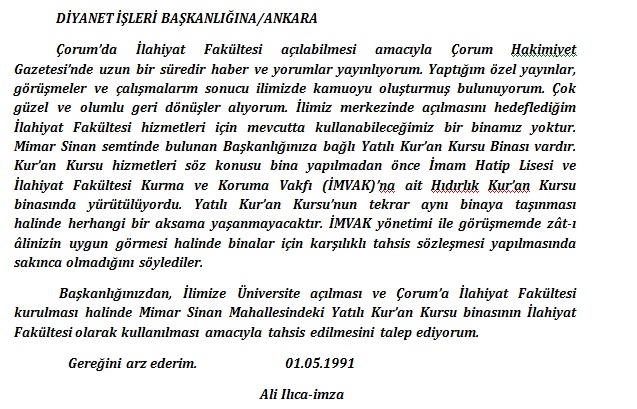 DİYANET İŞLERİ BAŞKANLIĞINA/ANKARA

Çorum'da İlahiyat Fakültesi açılabilmesi amacıyla Çorum Hakimiyet Gazetesi'nde uzun bir süredir haber ve yorumlar yayınlıyorum. Yaptığım özel yayınlar, görüşmeler ve çalışmalarım sonucu ilimizde kamuoyu oluşturmuş bulunuyorum. Çok güzel ve olumlu geri dönüşler alıyorum. İlimiz merkezinde açılmasını hedeflediğim İlahiyat Fakültesi hizmetleri için mevcutta kullanabileceğimiz bir binamız yoktur. Mimar Sinan semtinde bulunan Başkanlığınıza bağlı Yatılı Kur'an Kursu Binası vardır. Kur'an Kursu hizmetleri söz konusu bina yapılmadan önce İmam Hatip Lisesi ve İlahiyat Fakültesi Kurma ve Koruma Vakfı (İMVAK)'na ait Hıdırlık Kur'an Kursu binasında yürütülüyordu. Yatılı Kur'an Kursu'nun tekrar aynı binaya taşınması halinde herhangi bir aksama yaşanmayacaktır. İMVAK yönetimi ile görüşmemde zât-ı âlinizin uygun görmesi halinde binalar için karşılıklı tahsis sözleşmesi yapılmasında sakınca olmadığını söylediler.

Başkanlığınızdan, İlimize Üniversite açılması ve Çorum'a İlahiyat Fakültesi kurulması halinde Mimar Sinan Mahallesindeki Yatılı Kur'an Kursu binasının İlahiyat Fakültesi olarak kullanılması amacıyla tahsis edilmesini talep ediyorum.

Gereğini arz ederim. 01.05.1991

Ali Ilıca-imza